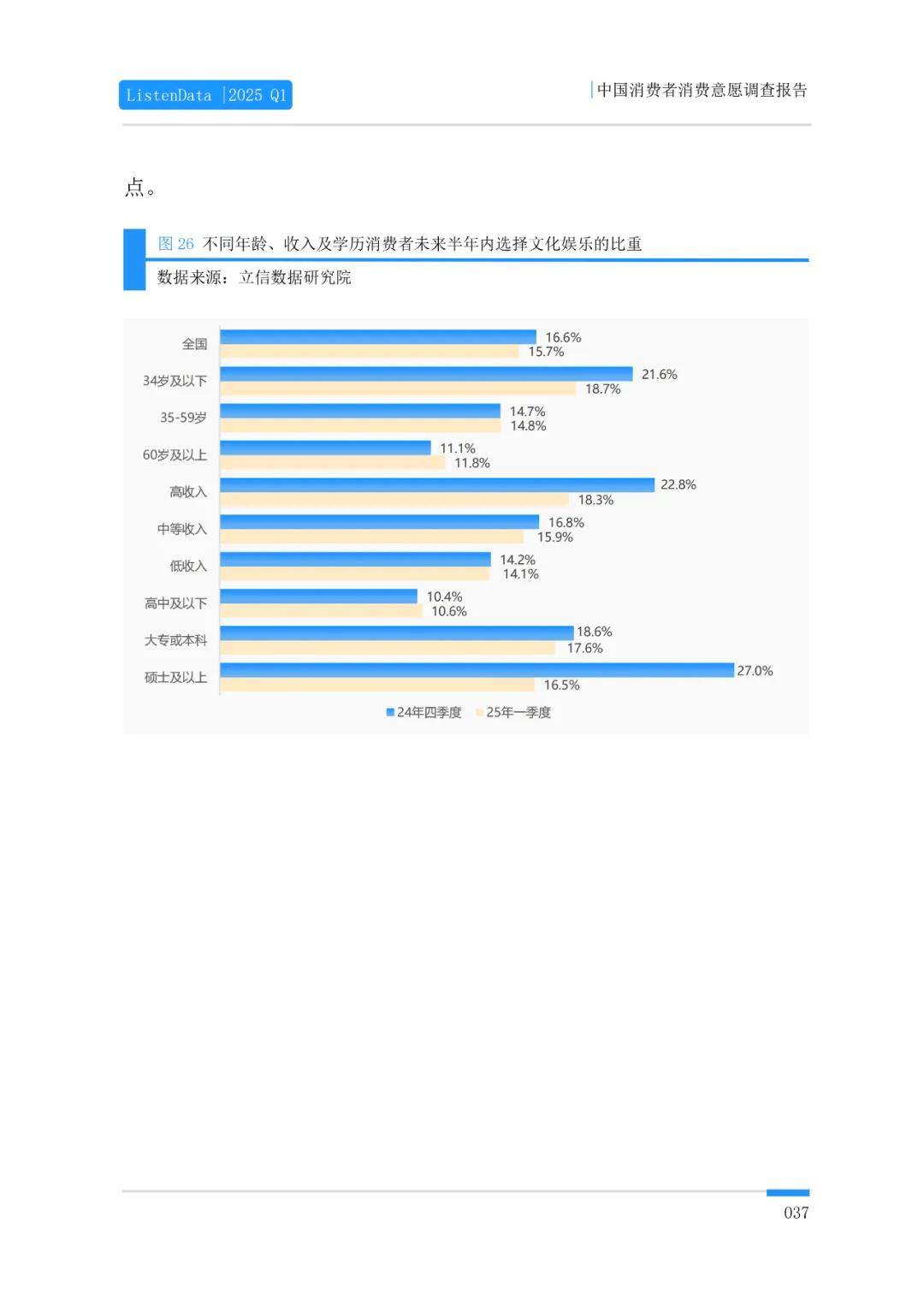 ListenData |2025 Q1

中国消费者消费意愿调查报告

点。

图26 不同年龄、收入及学历消费者未来半年内选择文化娱乐的比重

数据来源：立信数据研究院

全国
16.6%
15.7%

34岁及以下
21.6%
18.7%

35-59岁
14.7%
14.8%

60岁及以上
11.1%
11.8%

高收入
22.8%
18.3%

中等收入
16.8%
15.9%

低收入
14.2%
14.1%

高中及以下
10.4%
10.6%

大专或本科
18.6%
17.6%

硕士及以上
27.0%
16.5%

24年四季度 25年一季度

037